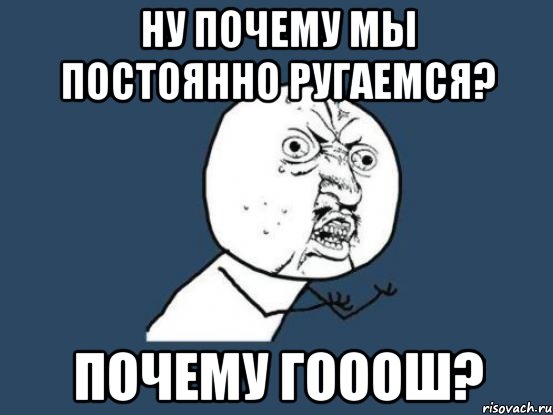 НУ ПОЧЕМУ МЫ ПОСТОЯННО РУГАЕМСЯ?

ПОЧЕМУ ГОООШ?

risovach.ru